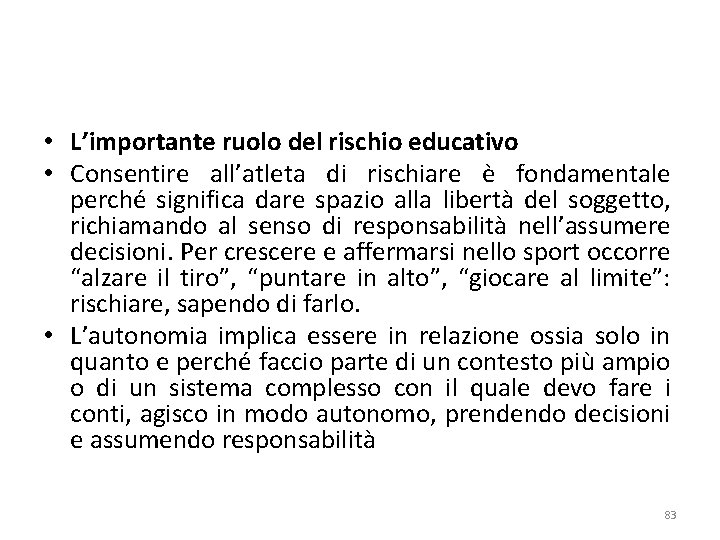 • L’importante ruolo del rischio educativo

• Consentire all’atleta di rischiare è fondamentale perché significa dare spazio alla libertà del soggetto, richiamando al senso di responsabilità nell’assumere decisioni. Per crescere e affermarsi nello sport occorre “alzare il tiro”, “puntare in alto”, “giocare al limite”: rischiare, sapendo di farlo.

• L’autonomia implica essere in relazione ossia solo in quanto e perché faccio parte di un contesto più ampio o di un sistema complesso con il quale devo fare i conti, agisco in modo autonomo, prendendo decisioni e assumendo responsabilità

83